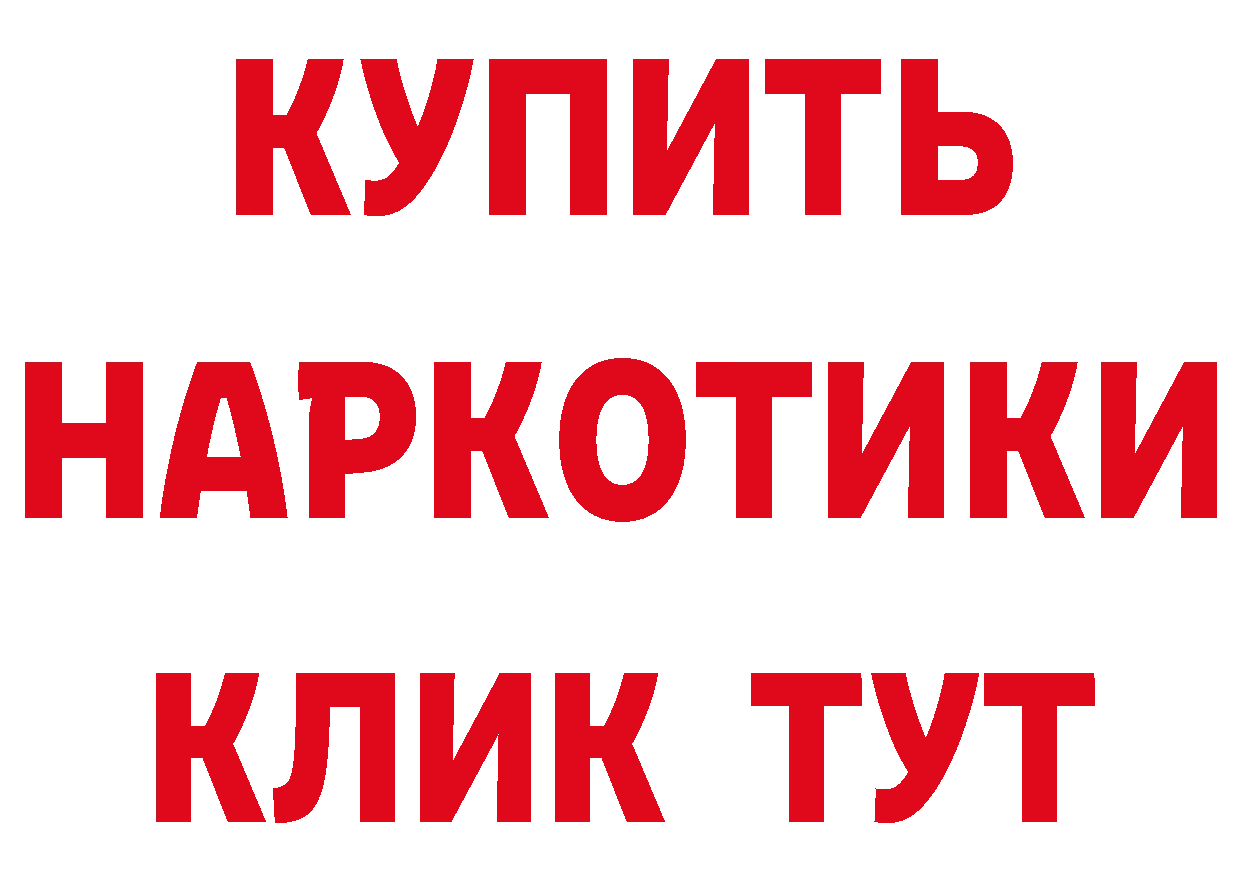 КУПИТЬ НАРКОТИКИ КЛИК ТУТ